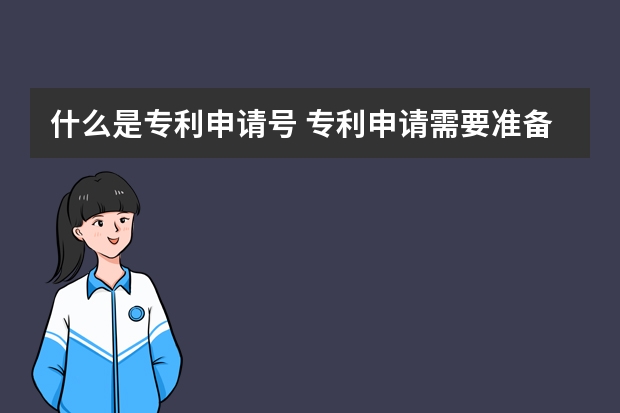 什么是专利申请号 专利申请需要准备